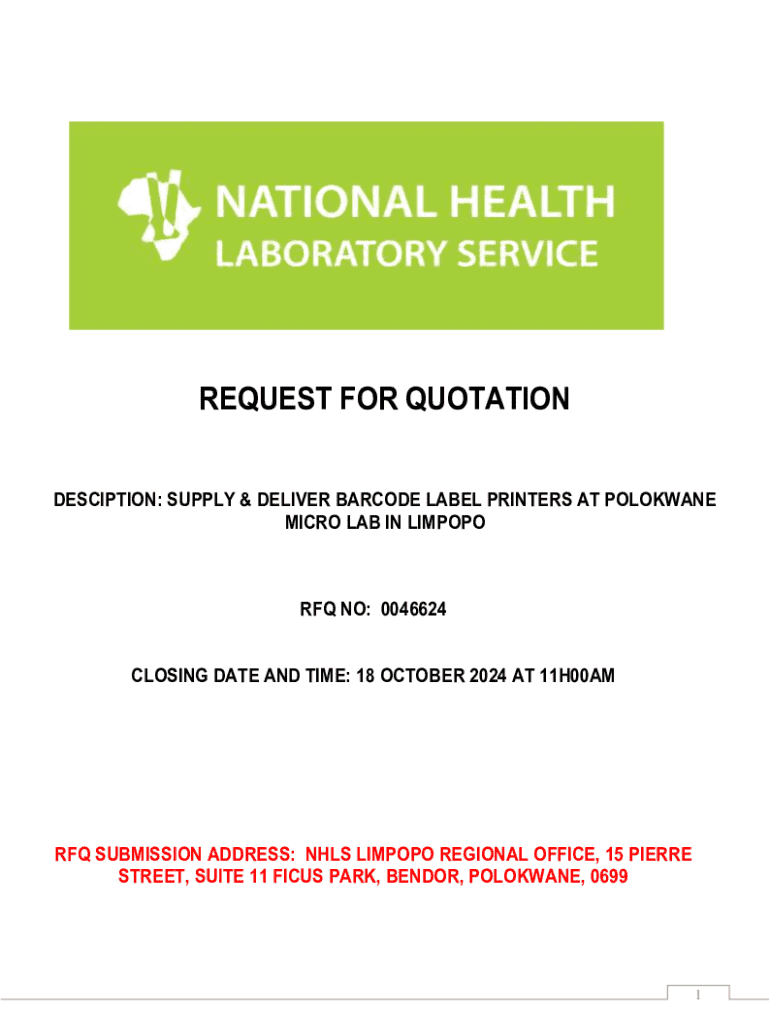 NATIONAL HEALTH LABORATORY SERVICE

REQUEST FOR QUOTATION

DESCIPTION: SUPPLY & DELIVER BARCODE LABEL PRINTERS AT POLOKWANE MICRO LAB IN LIMPOPO

RFQ NO: 0046624

CLOSING DATE AND TIME: 18 OCTOBER 2024 AT 11H00AM

RFQ SUBMISSION ADDRESS: NHLS LIMPOPO REGIONAL OFFICE, 15 PIERRE STREET, SUITE 11 FICUS PARK, BENDOR, POLOKWANE, 0699

1